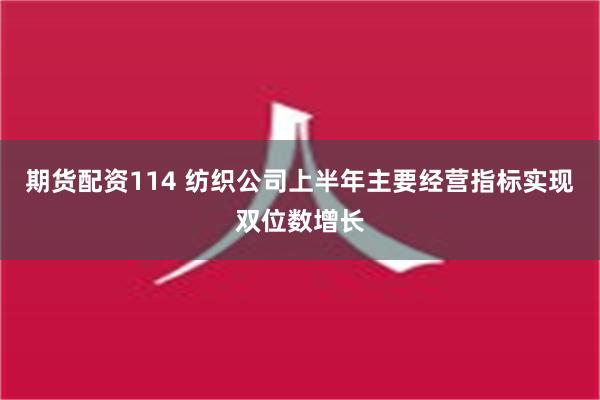 期货配资114 纺织公司上半年主要经营指标实现双位数增长